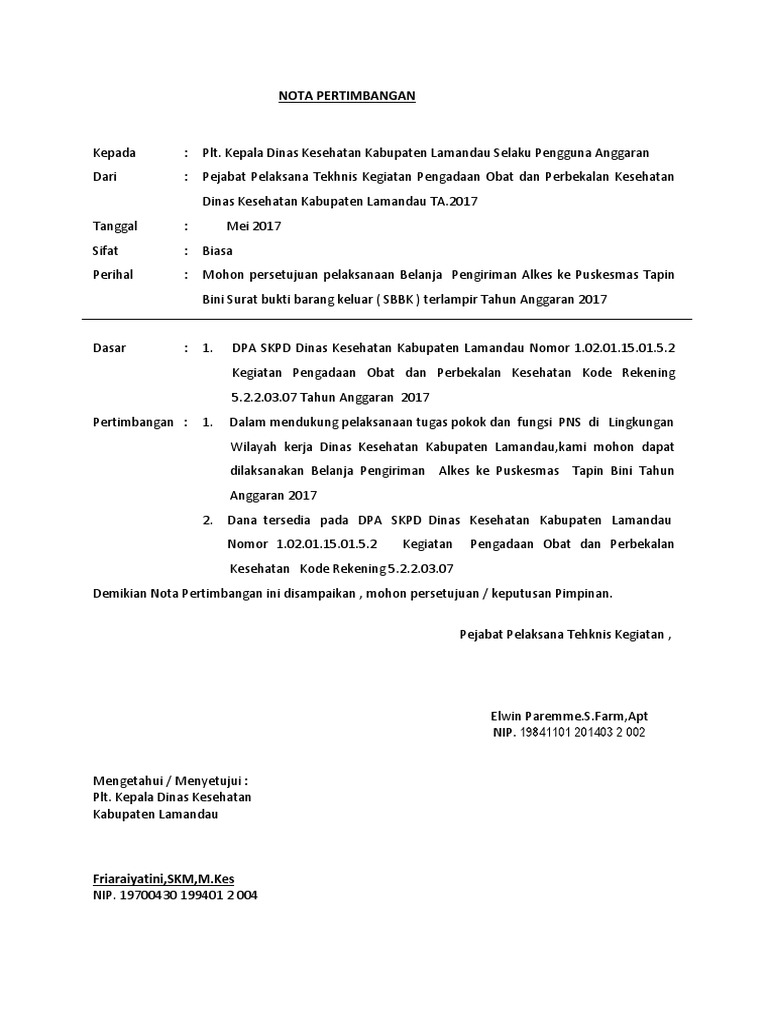 NOTA PERTIMBANGAN

Kepada : Plt. Kepala Dinas Kesehatan Kabupaten Lamandau Selaku Pengguna Anggaran

Dari : Pejabat Pelaksana Tekhnis Kegiatan Pengadaan Obat dan Perbekalan Kesehatan Dinas Kesehatan Kabupaten Lamandau TA.2017

Tanggal : Mei 2017

Sifat : Biasa

Perihal : Mohon persetujuan pelaksanaan Belanja Pengiriman Alkes ke Puskesmas Tapin Bini Surat bukti barang keluar ( SBBK ) terlampir Tahun Anggaran 2017

Dasar : 1. DPA SKPD Dinas Kesehatan Kabupaten Lamandau Nomor 1.02.01.15.01.5.2 Kegiatan Pengadaan Obat dan Perbekalan Kesehatan Kode Rekening 5.2.2.03.07 Tahun Anggaran 2017

Pertimbangan : 1. Dalam mendukung pelaksanaan tugas pokok dan fungsi PNS di Lingkungan Wilayah kerja Dinas Kesehatan Kabupaten Lamandau,kami mohon dapat dilaksanakan Belanja Pengiriman Alkes ke Puskesmas Tapin Bini Tahun Anggaran 2017

2. Dana tersedia pada DPA SKPD Dinas Kesehatan Kabupaten Lamandau Nomor 1.02.01.15.01.5.2 Kegiatan Pengadaan Obat dan Perbekalan Kesehatan Kode Rekening 5.2.2.03.07

Demikian Nota Pertimbangan ini disampaikan , mohon persetujuan / keputusan Pimpinan.

Pejabat Pelaksana Tehknis Kegiatan ,

Elwin Paremme.S.Farm,Apt
NIP. 19841101 201403 2 002

Mengetahui / Menyetujui :
Plt. Kepala Dinas Kesehatan
Kabupaten Lamandau

Friaraiyatini,SKM,M.Kes
NIP. 19700430 199401 2 004